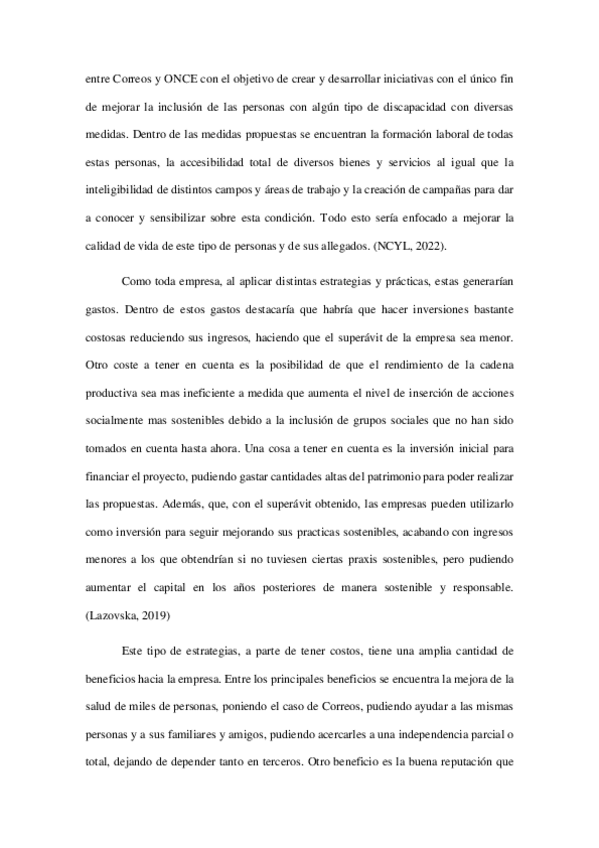 entre Correos y ONCE con el objetivo de crear y desarrollar iniciativas con el único fin de mejorar la inclusión de las personas con algún tipo de discapacidad con diversas medidas. Dentro de las medidas propuestas se encuentran la formación laboral de todas estas personas, la accesibilidad total de diversos bienes y servicios al igual que la inteligibilidad de distintos campos y áreas de trabajo y la creación de campañas para dar a conocer y sensibilizar sobre esta condición. Todo esto sería enfocado a mejorar la calidad de vida de este tipo de personas y de sus allegados. (NCYL, 2022).

Como toda empresa, al aplicar distintas estrategias y prácticas, estas generarían gastos. Dentro de estos gastos destacaría que habría que hacer inversiones bastante costosas reduciendo sus ingresos, haciendo que el superávit de la empresa sea menor. Otro coste a tener en cuenta es la posibilidad de que el rendimiento de la cadena productiva sea mas ineficiente a medida que aumenta el nivel de inserción de acciones socialmente mas sostenibles debido a la inclusión de grupos sociales que no han sido tomados en cuenta hasta ahora. Una cosa a tener en cuenta es la inversión inicial para financiar el proyecto, pudiendo gastar cantidades altas del patrimonio para poder realizar las propuestas. Además, que, con el superávit obtenido, las empresas pueden utilizarlo como inversión para seguir mejorando sus practicas sostenibles, acabando con ingresos menores a los que obtendrían si no tuviesen ciertas praxis sostenibles, pero pudiendo aumentar el capital en los años posteriores de manera sostenible y responsable. (Lazovska, 2019)

Este tipo de estrategias, a parte de tener costos, tiene una amplia cantidad de beneficios hacia la empresa. Entre los principales beneficios se encuentra la mejora de la salud de miles de personas, poniendo el caso de Correos, pudiendo ayudar a las mismas personas y a sus familiares y amigos, pudiendo acercarles a una independencia parcial o total, dejando de depender tanto en terceros. Otro beneficio es la buena reputación que